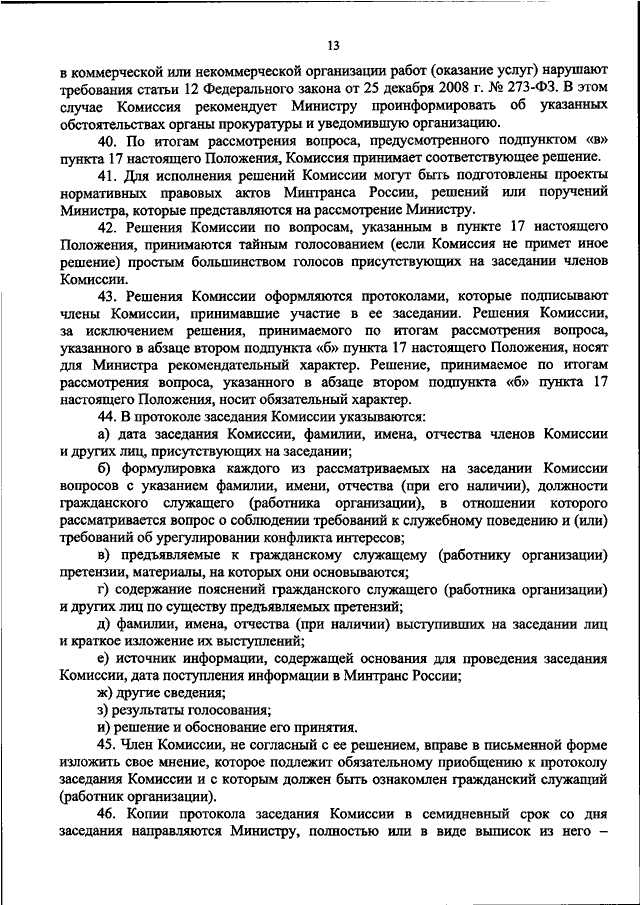 13

в коммерческой или некоммерческой организации работ (оказание услуг) нарушают требования статьи 12 Федерального закона от 25 декабря 2008 г. № 273-ФЗ. В этом случае Комиссия рекомендует Министру проинформировать об указанных обстоятельствах органы прокуратуры и уведомившую организацию.

40. По итогам рассмотрения вопроса, предусмотренного подпунктом «в» пункта 17 настоящего Положения, Комиссия принимает соответствующее решение.

41. Для исполнения решений Комиссии могут быть подготовлены проекты нормативных правовых актов Минтранса России, решений или поручений Министра, которые представляются на рассмотрение Министру.

42. Решения Комиссии по вопросам, указанным в пункте 17 настоящего Положения, принимаются тайным голосованием (если Комиссия не примет иное решение) простым большинством голосов присутствующих на заседании членов Комиссии.

43. Решения Комиссии оформляются протоколами, которые подписывают члены Комиссии, принимавшие участие в ее заседании. Решения Комиссии, за исключением решения, принимаемого по итогам рассмотрения вопроса, указанного в абзаце втором подпункта «б» пункта 17 настоящего Положения, носят для Министра рекомендательный характер. Решение, принимаемое по итогам рассмотрения вопроса, указанного в абзаце втором подпункта «б» пункта 17 настоящего Положения, носит обязательный характер.

44. В протоколе заседания Комиссии указываются:

а) дата заседания Комиссии, фамилии, имена, отчества членов Комиссии и других лиц, присутствующих на заседании;

б) формулировка каждого из рассматриваемых на заседании Комиссии вопросов с указанием фамилии, имени, отчества (при его наличии), должности гражданского служащего (работника организации), в отношении которого рассматривается вопрос о соблюдении требований к служебному поведению и (или) требований об урегулировании конфликта интересов;

в) предъявляемые к гражданскому служащему (работнику организации) претензии, материалы, на которых они основываются;

г) содержание пояснений гражданского служащего (работника организации) и других лиц по существу предъявляемых претензий;

д) фамилии, имена, отчества (при наличии) выступивших на заседании лиц и краткое изложение их выступлений;

е) источник информации, содержащей основания для проведения заседания Комиссии, дата поступления информации в Минтранс России;

ж) другие сведения;

з) результаты голосования;

и) решение и обоснование его принятия.

45. Член Комиссии, не согласный с ее решением, вправе в письменной форме изложить свое мнение, которое подлежит обязательному приобщению к протоколу заседания Комиссии и с которым должен быть ознакомлен гражданский служащий (работник организации).

46. Копии протокола заседания Комиссии в семидневный срок со дня заседания направляются Министру, полностью или в виде выписок из него –